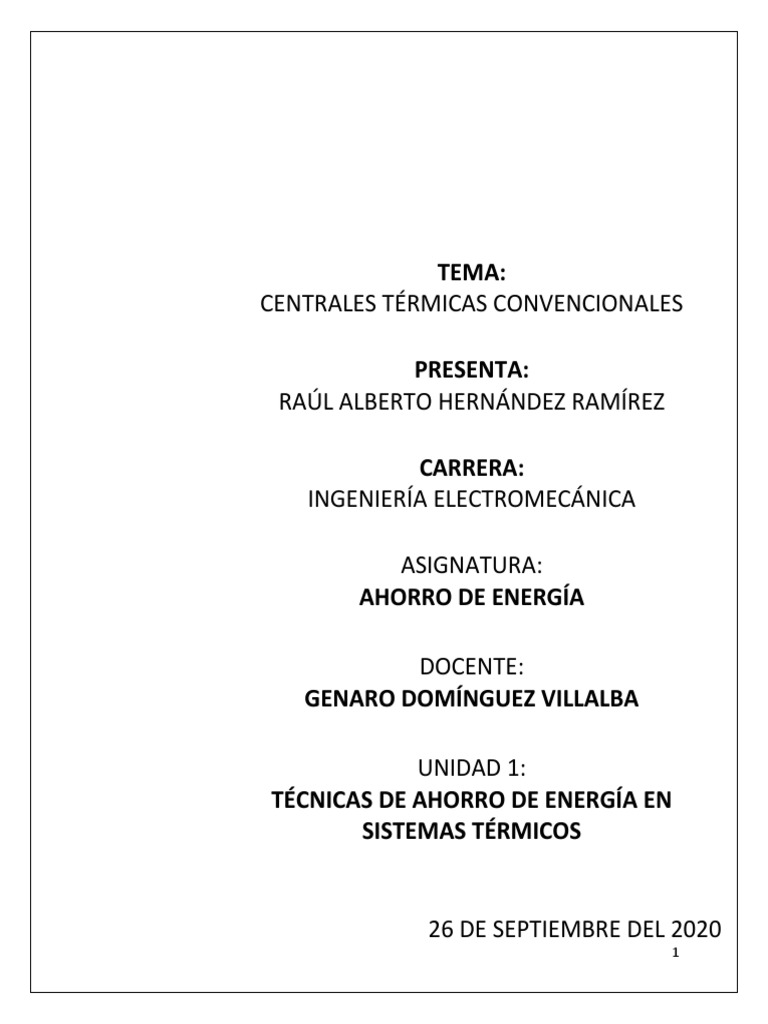 TEMA:
CENTRALES TÉRMICAS CONVENCIONALES

PRESENTA:
RAÚL ALBERTO HERNÁNDEZ RAMÍREZ

CARRERA:
INGENIERÍA ELECTROMECÁNICA

ASIGNATURA:
AHORRO DE ENERGÍA

DOCENTE:
GENARO DOMÍNGUEZ VILLALBA

UNIDAD 1:
TÉCNICAS DE AHORRO DE ENERGÍA EN SISTEMAS TÉRMICOS

26 DE SEPTIEMBRE DEL 2020

1